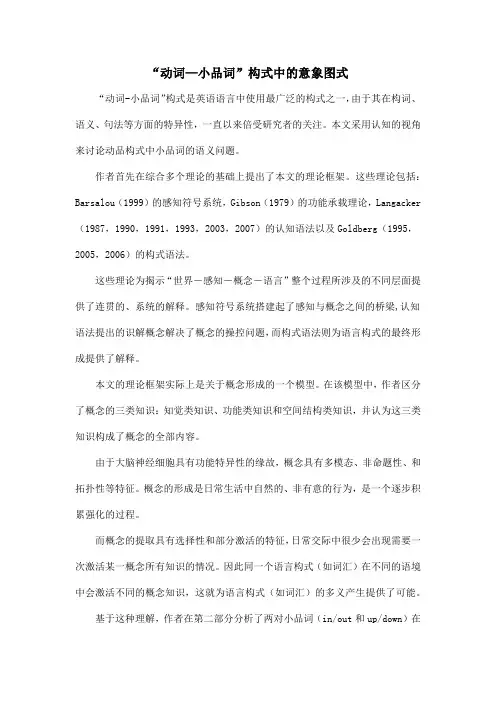 “动词—小品词”构式中的意象图式

“动词-小品词”构式是英语语言中使用最广泛的构式之一，由于其在构词、语义、句法等方面的特异性，一直以来倍受研究者的关注。本文采用认知的视角来讨论动品构式中小品词的语义问题。

作者首先在综合多个理论的基础上提出了本文的理论框架。这些理论包括：Barsalou（1999）的感知符号系统，Gibson（1979）的功能承载理论，Langacker（1987，1990，1991，1993，2003，2007）的认知语法以及 Goldberg（1995，2005，2006）的构式语法。

这些理论为揭示“世界－感知－概念－语言”整个过程所涉及的不同层面提供了连贯的、系统的解释。感知符号系统搭建起了感知与概念之间的桥梁，认知语法提出的识解概念解决了概念的操控问题，而构式语法则为语言构式的最终形成提供了解释。

本文的理论框架实际上是关于概念形成的一个模型。在该模型中，作者区分了概念的三类知识：知觉类知识、功能类知识和空间结构类知识，并认为这三类知识构成了概念的全部内容。

由于大脑神经细胞具有功能特异性的缘故，概念具有多模态、非命题性、和拓扑性等特征。概念的形成是日常生活中自然的、非有意的行为，是一个逐步积累强化的过程。

而概念的提取具有选择性和部分激活的特征，日常交际中很少会出现需要一次激活某一概念所有知识的情况。因此同一个语言构式（如词汇）在不同的语境中会激活不同的概念知识，这就为语言构式（如词汇）的多义产生提供了可能。

基于这种理解，作者在第二部分分析了两对小品词（in/out 和 up/down）在